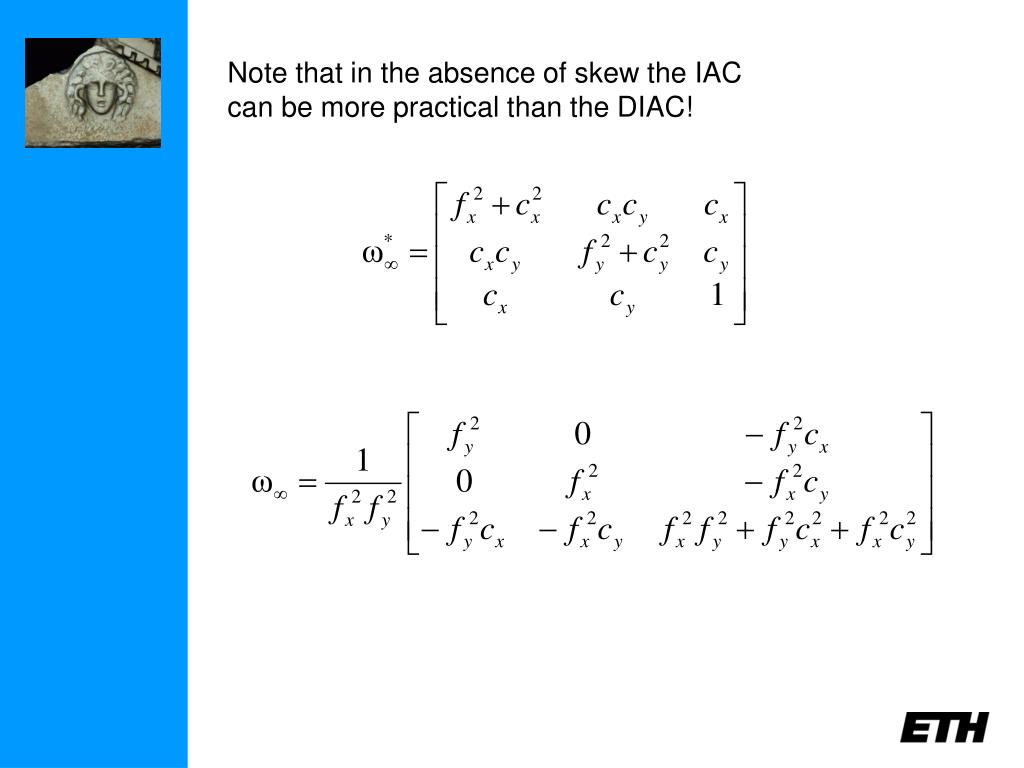 Note that in the absence of skew the IAC can be more practical than the DIAC!

$\omega_\infty^* = \begin{bmatrix} f_x^2 + c_x^2 & c_x c_y & c_x \\ c_x c_y & f_y^2 + c_y^2 & c_y \\ c_x & c_y & 1 \end{bmatrix}$

$\omega_\infty = \frac{1}{f_x^2 f_y^2} \begin{bmatrix} f_y^2 & 0 & -f_y^2 c_x \\ 0 & f_x^2 & -f_x^2 c_y \\ -f_y^2 c_x & -f_x^2 c_y & f_x^2 f_y^2 + f_y^2 c_x^2 + f_x^2 c_y^2 \end{bmatrix}$

ETH